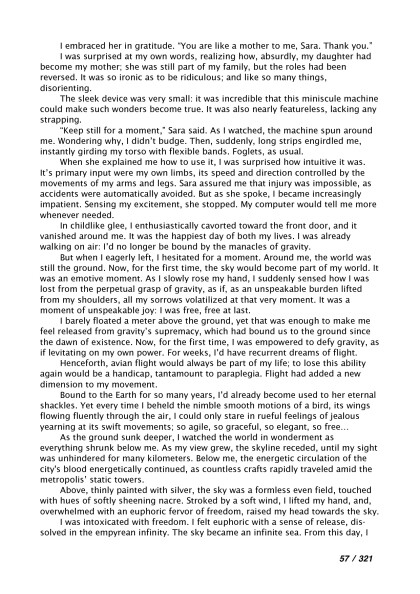 I embraced her in gratitude. "You are like a mother to me, Sara. Thank you."

I was surprised at my own words, realizing how, absurdly, my daughter had become my mother; she was still part of my family, but the roles had been reversed. It was so ironic as to be ridiculous; and like so many things, disorienting.

The sleek device was very small: it was incredible that this miniscule machine could make such wonders become true. It was also nearly featureless, lacking any strapping.

"Keep still for a moment," Sara said. As I watched, the machine spun around me. Wondering why, I didn't budge. Then, suddenly, long strips engirdled me, instantly girding my torso with flexible bands. Foglets, as usual.

When she explained me how to use it, I was surprised how intuitive it was. It's primary input were my own limbs, its speed and direction controlled by the movements of my arms and legs. Sara assured me that injury was impossible, as accidents were automatically avoided. But as she spoke, I became increasingly impatient. Sensing my excitement, she stopped. My computer would tell me more whenever needed.

In childlike glee, I enthusiastically cavorted toward the front door, and it vanished around me. It was the happiest day of both my lives. I was already walking on air: I'd no longer be bound by the manacles of gravity.

But when I eagerly left, I hesitated for a moment. Around me, the world was still the ground. Now, for the first time, the sky would become part of my world. It was an emotive moment. As I slowly rose my hand, I suddenly sensed how I was lost from the perpetual grasp of gravity, as if, as an unspeakable burden lifted from my shoulders, all my sorrows volatilized at that very moment. It was a moment of unspeakable joy: I was free, free at last.

I barely floated a meter above the ground, yet that was enough to make me feel released from gravity's supremacy, which had bound us to the ground since the dawn of existence. Now, for the first time, I was empowered to defy gravity, as if levitating on my own power. For weeks, I'd have recurrent dreams of flight.

Henceforth, avian flight would always be part of my life; to lose this ability again would be a handicap, tantamount to paraplegia. Flight had added a new dimension to my movement.

Bound to the Earth for so many years, I'd already become used to her eternal shackles. Yet every time I beheld the nimble smooth motions of a bird, its wings flowing fluently through the air, I could only stare in rueful feelings of jealous yearning at its swift movements; so agile, so graceful, so elegant, so free...

As the ground sunk deeper, I watched the world in wonderment as everything shrunk below me. As my view grew, the skyline receded, until my sight was unhindered for many kilometers. Below me, the energetic circulation of the city's blood energetically continued, as countless crafts rapidly traveled amid the metropolis' static towers.

Above, thinly painted with silver, the sky was a formless even field, touched with hues of softly sheening nacre. Stroked by a soft wind, I lifted my hand, and, overwhelmed with an euphoric fervor of freedom, raised my head towards the sky.

I was intoxicated with freedom. I felt euphoric with a sense of release, dissolved in the empyrean infinity. The sky became an infinite sea. From this day, I

57 / 321